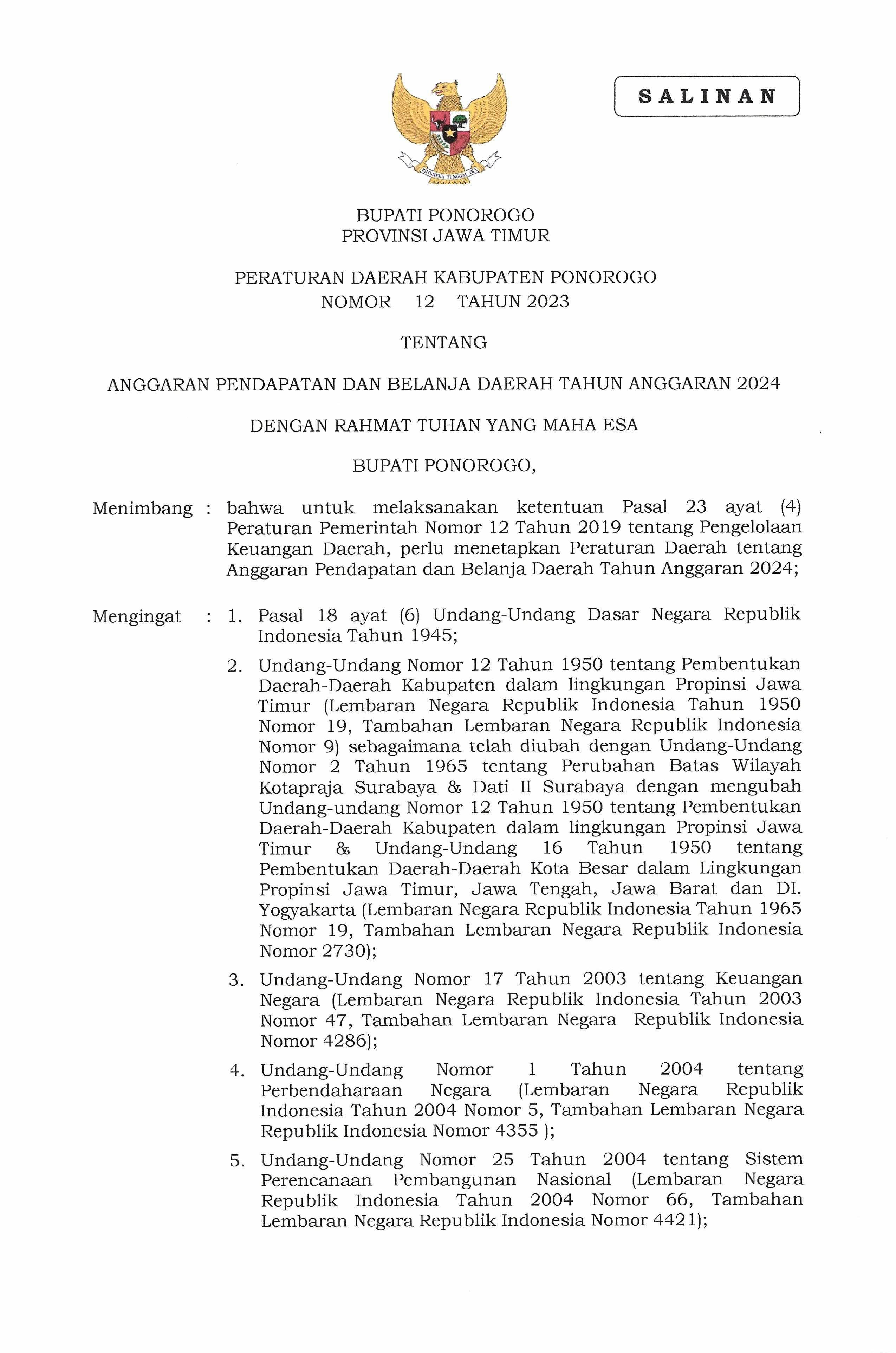 SALINAN

BHINNEKA TUNGGAL IKA

BUPATI PONOROGO
PROVINSI JAWA TIMUR

PERATURAN DAERAH KABUPATEN PONOROGO
NOMOR 12 TAHUN 2023

TENTANG

ANGGARAN PENDAPATAN DAN BELANJA DAERAH TAHUN ANGGARAN 2024

DENGAN RAHMAT TUHAN YANG MAHA ESA

BUPATI PONOROGO,

Menimbang : bahwa untuk melaksanakan ketentuan Pasal 23 ayat (4) Peraturan Pemerintah Nomor 12 Tahun 2019 tentang Pengelolaan Keuangan Daerah, perlu menetapkan Peraturan Daerah tentang Anggaran Pendapatan dan Belanja Daerah Tahun Anggaran 2024;

Mengingat : 1. Pasal 18 ayat (6) Undang-Undang Dasar Negara Republik Indonesia Tahun 1945;

2. Undang-Undang Nomor 12 Tahun 1950 tentang Pembentukan Daerah-Daerah Kabupaten dalam lingkungan Propinsi Jawa Timur (Lembaran Negara Republik Indonesia Tahun 1950 Nomor 19, Tambahan Lembaran Negara Republik Indonesia Nomor 9) sebagaimana telah diubah dengan Undang-Undang Nomor 2 Tahun 1965 tentang Perubahan Batas Wilayah Kotapraja Surabaya & Dati II Surabaya dengan mengubah Undang-undang Nomor 12 Tahun 1950 tentang Pembentukan Daerah-Daerah Kabupaten dalam lingkungan Propinsi Jawa Timur & Undang-Undang 16 Tahun 1950 tentang Pembentukan Daerah-Daerah Kota Besar dalam Lingkungan Propinsi Jawa Timur, Jawa Tengah, Jawa Barat dan DI. Yogyakarta (Lembaran Negara Republik Indonesia Tahun 1965 Nomor 19, Tambahan Lembaran Negara Republik Indonesia Nomor 2730);

3. Undang-Undang Nomor 17 Tahun 2003 tentang Keuangan Negara (Lembaran Negara Republik Indonesia Tahun 2003 Nomor 47, Tambahan Lembaran Negara Republik Indonesia Nomor 4286);

4. Undang-Undang Nomor 1 Tahun 2004 tentang Perbendaharaan Negara (Lembaran Negara Republik Indonesia Tahun 2004 Nomor 5, Tambahan Lembaran Negara Republik Indonesia Nomor 4355 );

5. Undang-Undang Nomor 25 Tahun 2004 tentang Sistem Perencanaan Pembangunan Nasional (Lembaran Negara Republik Indonesia Tahun 2004 Nomor 66, Tambahan Lembaran Negara Republik Indonesia Nomor 4421);